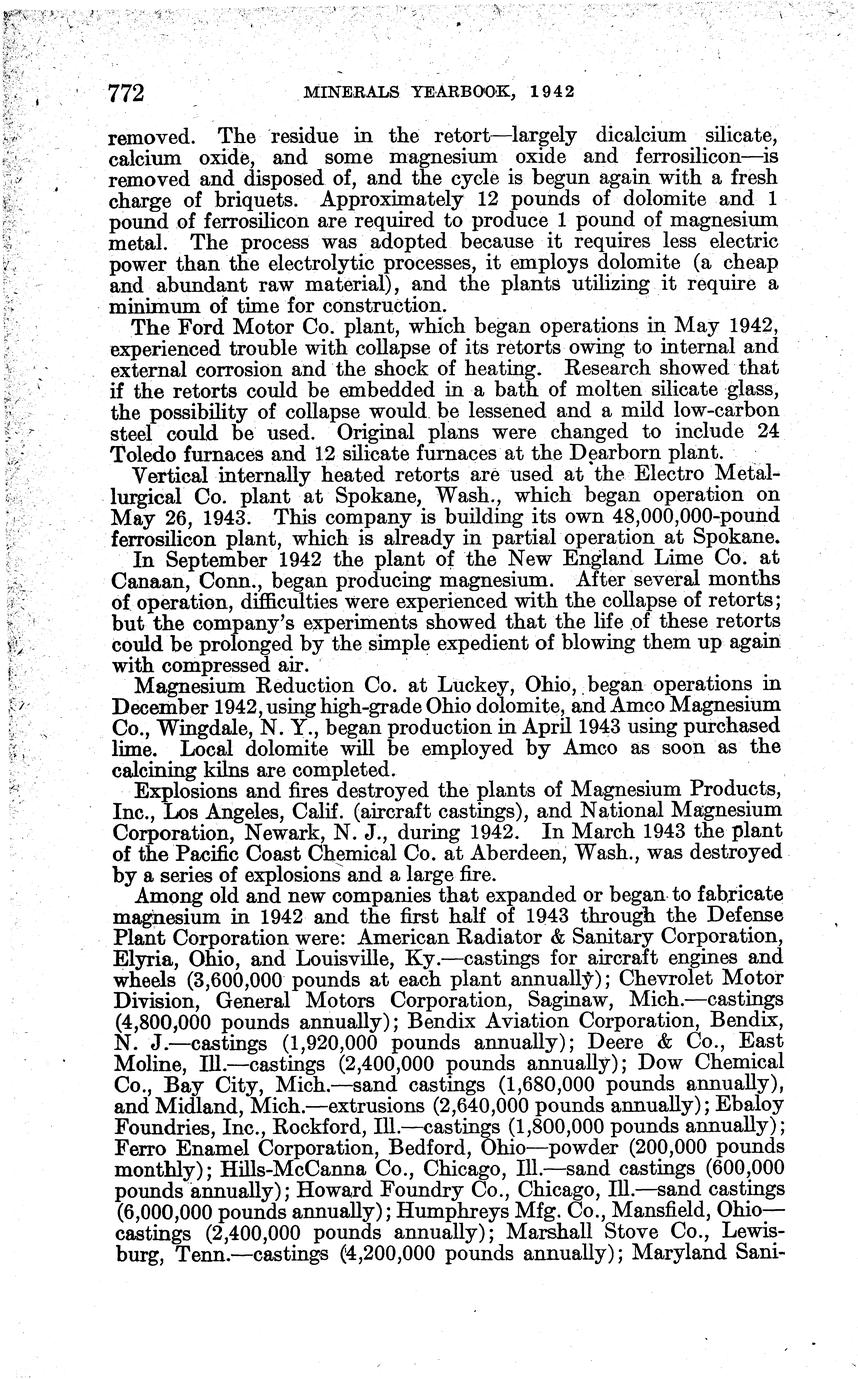 772 MINERALS YEARBOOK, 1942

removed. The residue in the retort—largely dicalcium silicate, calcium oxide, and some magnesium oxide and ferrosilicon—is removed and disposed of, and the cycle is begun again with a fresh charge of briquets. Approximately 12 pounds of dolomite and 1 pound of ferrosilicon are required to produce 1 pound of magnesium metal. The process was adopted because it requires less electric power than the electrolytic processes, it employs dolomite (a cheap and abundant raw material), and the plants utilizing it require a minimum of time for construction.

The Ford Motor Co. plant, which began operations in May 1942, experienced trouble with collapse of its retorts owing to internal and external corrosion and the shock of heating. Research showed that if the retorts could be embedded in a bath of molten silicate glass, the possibility of collapse would be lessened and a mild low-carbon steel could be used. Original plans were changed to include 24 Toledo furnaces and 12 silicate furnaces at the Dearborn plant.

Vertical internally heated retorts are used at the Electro Metallurgical Co. plant at Spokane, Wash., which began operation on May 26, 1943. This company is building its own 48,000,000-pound ferrosilicon plant, which is already in partial operation at Spokane.

In September 1942 the plant of the New England Lime Co. at Canaan, Conn., began producing magnesium. After several months of operation, difficulties were experienced with the collapse of retorts; but the company's experiments showed that the life of these retorts could be prolonged by the simple expedient of blowing them up again with compressed air.

Magnesium Reduction Co. at Luckey, Ohio, began operations in December 1942, using high-grade Ohio dolomite, and Amco Magnesium Co., Wingdale, N. Y., began production in April 1943 using purchased lime. Local dolomite will be employed by Amco as soon as the calcining kilns are completed.

Explosions and fires destroyed the plants of Magnesium Products, Inc., Los Angeles, Calif. (aircraft castings), and National Magnesium Corporation, Newark, N. J., during 1942. In March 1943 the plant of the Pacific Coast Chemical Co. at Aberdeen, Wash., was destroyed by a series of explosions and a large fire.

Among old and new companies that expanded or began to fabricate magnesium in 1942 and the first half of 1943 through the Defense Plant Corporation were: American Radiator & Sanitary Corporation, Elyria, Ohio, and Louisville, Ky.—castings for aircraft engines and wheels (3,600,000 pounds at each plant annually); Chevrolet Motor Division, General Motors Corporation, Saginaw, Mich.—castings (4,800,000 pounds annually); Bendix Aviation Corporation, Bendix, N. J.—castings (1,920,000 pounds annually); Deere & Co., East Moline, Ill.—castings (2,400,000 pounds annually); Dow Chemical Co., Bay City, Mich.—sand castings (1,680,000 pounds annually), and Midland, Mich.—extrusions (2,640,000 pounds annually); Ebaloy Foundries, Inc., Rockford, Ill.—castings (1,800,000 pounds annually); Ferro Enamel Corporation, Bedford, Ohio—powder (200,000 pounds monthly); Hills-McCanna Co., Chicago, Ill.—sand castings (600,000 pounds annually); Howard Foundry Co., Chicago, Ill.—sand castings (6,000,000 pounds annually); Humphreys Mfg. Co., Mansfield, Ohio—castings (2,400,000 pounds annually); Marshall Stove Co., Lewisburg, Tenn.—castings (4,200,000 pounds annually); Maryland Sani-